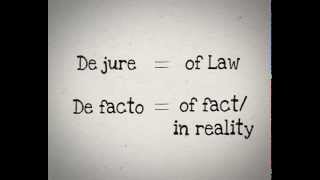 De jure = of Law

De facto = of fact/ in reality